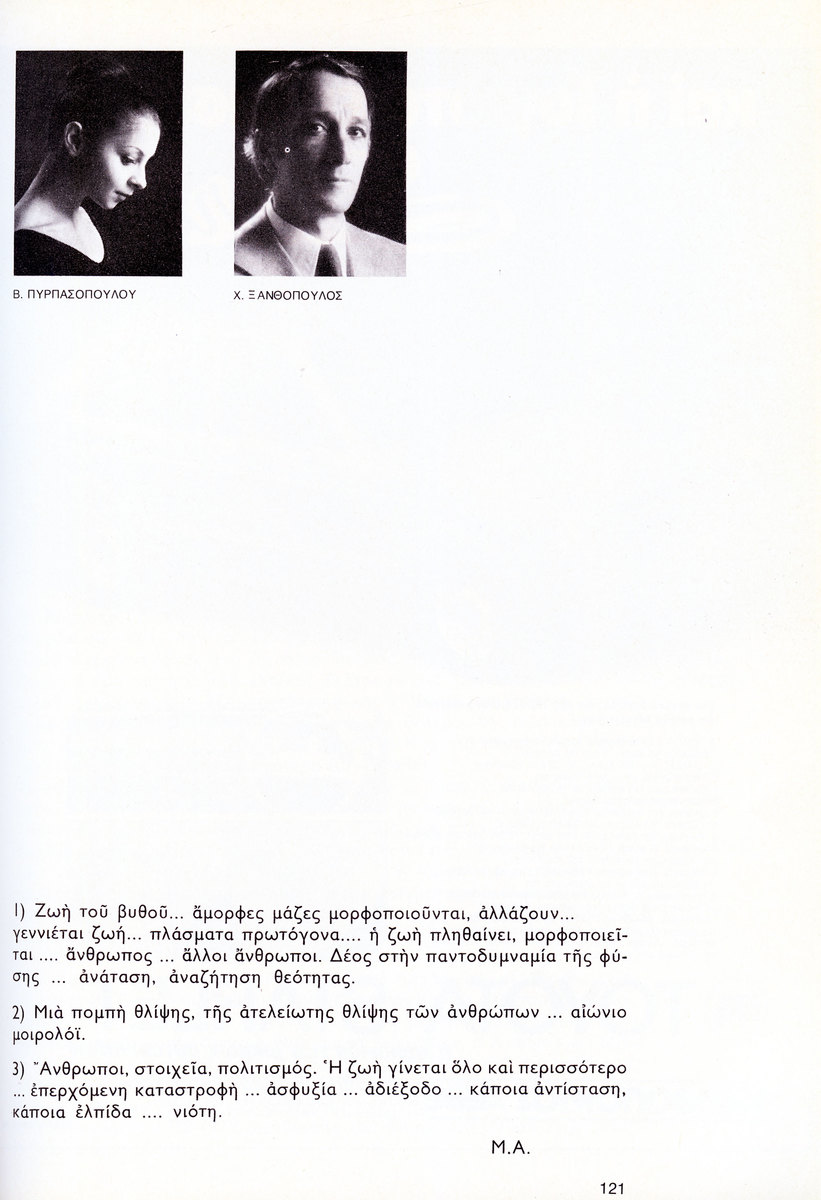 Β. ΠΥΡΠΑΣΟΠΟΥΛΟΥ

Χ. ΞΑΝΘΟΠΟΥΛΟΣ

1) Ζωὴ τοῦ βυθοῦ... ἄμορφες μάζες μορφοποιοῦνται, ἀλλάζουν... γεννιέται ζωή... πλάσματα πρωτόγονα.... ἡ ζωὴ πληθαίνει, μορφοποιεῖται .... ἄνθρωπος ... ἄλλοι ἄνθρωποι. Δέος στὴν παντοδυμναμία τῆς φύσης ... ἀνάταση, ἀναζήτηση θεότητας.

2) Μιὰ πομπὴ θλίψης, τῆς ἀτελείωτης θλίψης τῶν ἀνθρώπων ... αἰώνιο μοιρολόϊ.

3) Ἄνθρωποι, στοιχεῖα, πολιτισμός. Ἡ ζωὴ γίνεται ὅλο καὶ περισσότερο ... ἐπερχόμενη καταστροφὴ ... ἀσφυξία ... ἀδιέξοδο ... κάποια ἀντίσταση, κάποια ἐλπίδα .... νιότη.

Μ.Α.

121